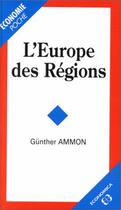 ECONOMIE
POCHE

L'Europe des Régions

Günther AMMON

ECONOMICA